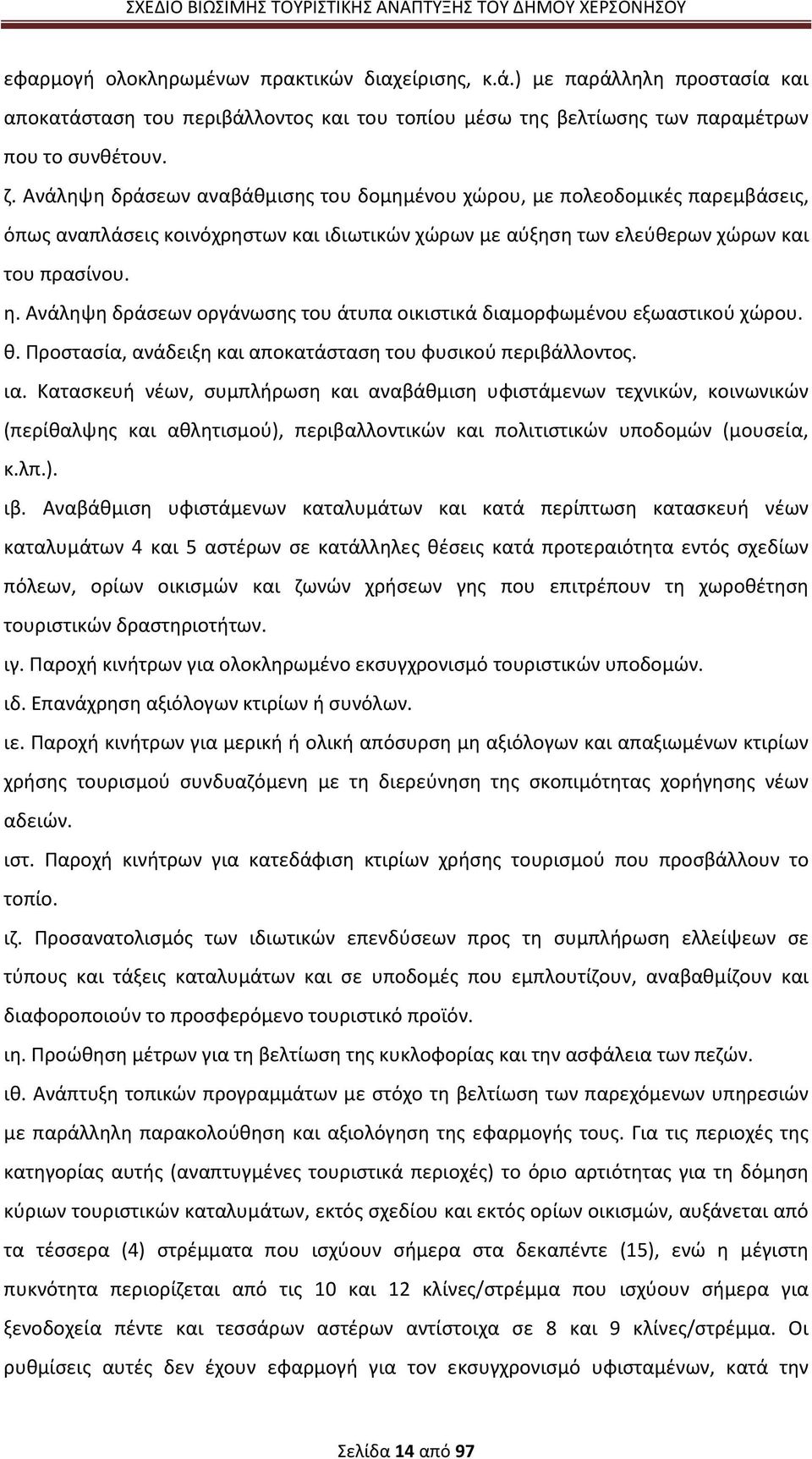 ΣΧΕΔΙΟ ΒΙΩΣΙΜΗΣ ΤΟΥΡΙΣΤΙΚΗΣ ΑΝΑΠΤΥΞΗΣ ΤΟΥ ΔΗΜΟΥ ΧΕΡΣΟΝΗΣΟΥ

εφαρμογή ολοκληρωμένων πρακτικών διαχείρισης, κ.ά.) με παράλληλη προστασία και αποκατάσταση του περιβάλλοντος και του τοπίου μέσω της βελτίωσης των παραμέτρων που το συνθέτουν.

ζ. Ανάληψη δράσεων αναβάθμισης του δομημένου χώρου, με πολεοδομικές παρεμβάσεις, όπως αναπλάσεις κοινόχρηστων και ιδιωτικών χώρων με αύξηση των ελεύθερων χώρων και του πρασίνου.

η. Ανάληψη δράσεων οργάνωσης του άτυπα οικιστικά διαμορφωμένου εξωαστικού χώρου.

θ. Προστασία, ανάδειξη και αποκατάσταση του φυσικού περιβάλλοντος.

ια. Κατασκευή νέων, συμπλήρωση και αναβάθμιση υφιστάμενων τεχνικών, κοινωνικών (περίθαλψης και αθλητισμού), περιβαλλοντικών και πολιτιστικών υποδομών (μουσεία, κ.λπ.).

ιβ. Αναβάθμιση υφιστάμενων καταλυμάτων και κατά περίπτωση κατασκευή νέων καταλυμάτων 4 και 5 αστέρων σε κατάλληλες θέσεις κατά προτεραιότητα εντός σχεδίων πόλεων, ορίων οικισμών και ζωνών χρήσεων γης που επιτρέπουν τη χωροθέτηση τουριστικών δραστηριοτήτων.

ιγ. Παροχή κινήτρων για ολοκληρωμένο εκσυγχρονισμό τουριστικών υποδομών.

ιδ. Επανάχρηση αξιόλογων κτιρίων ή συνόλων.

ιε. Παροχή κινήτρων για μερική ή ολική απόσυρση μη αξιόλογων και απαξιωμένων κτιρίων χρήσης τουρισμού συνδυαζόμενη με τη διερεύνηση της σκοπιμότητας χορήγησης νέων αδειών.

ιστ. Παροχή κινήτρων για κατεδάφιση κτιρίων χρήσης τουρισμού που προσβάλλουν το τοπίο.

ιζ. Προσανατολισμός των ιδιωτικών επενδύσεων προς τη συμπλήρωση ελλείψεων σε τύπους και τάξεις καταλυμάτων και σε υποδομές που εμπλουτίζουν, αναβαθμίζουν και διαφοροποιούν το προσφερόμενο τουριστικό προϊόν.

ιη. Προώθηση μέτρων για τη βελτίωση της κυκλοφορίας και την ασφάλεια των πεζών.

ιθ. Ανάπτυξη τοπικών προγραμμάτων με στόχο τη βελτίωση των παρεχόμενων υπηρεσιών με παράλληλη παρακολούθηση και αξιολόγηση της εφαρμογής τους. Για τις περιοχές της κατηγορίας αυτής (αναπτυγμένες τουριστικά περιοχές) το όριο αρτιότητας για τη δόμηση κύριων τουριστικών καταλυμάτων, εκτός σχεδίου και εκτός ορίων οικισμών, αυξάνεται από τα τέσσερα (4) στρέμματα που ισχύουν σήμερα στα δεκαπέντε (15), ενώ η μέγιστη πυκνότητα περιορίζεται από τις 10 και 12 κλίνες/στρέμμα που ισχύουν σήμερα για ξενοδοχεία πέντε και τεσσάρων αστέρων αντίστοιχα σε 8 και 9 κλίνες/στρέμμα. Οι ρυθμίσεις αυτές δεν έχουν εφαρμογή για τον εκσυγχρονισμό υφισταμένων, κατά την

Σελίδα 14 από 97